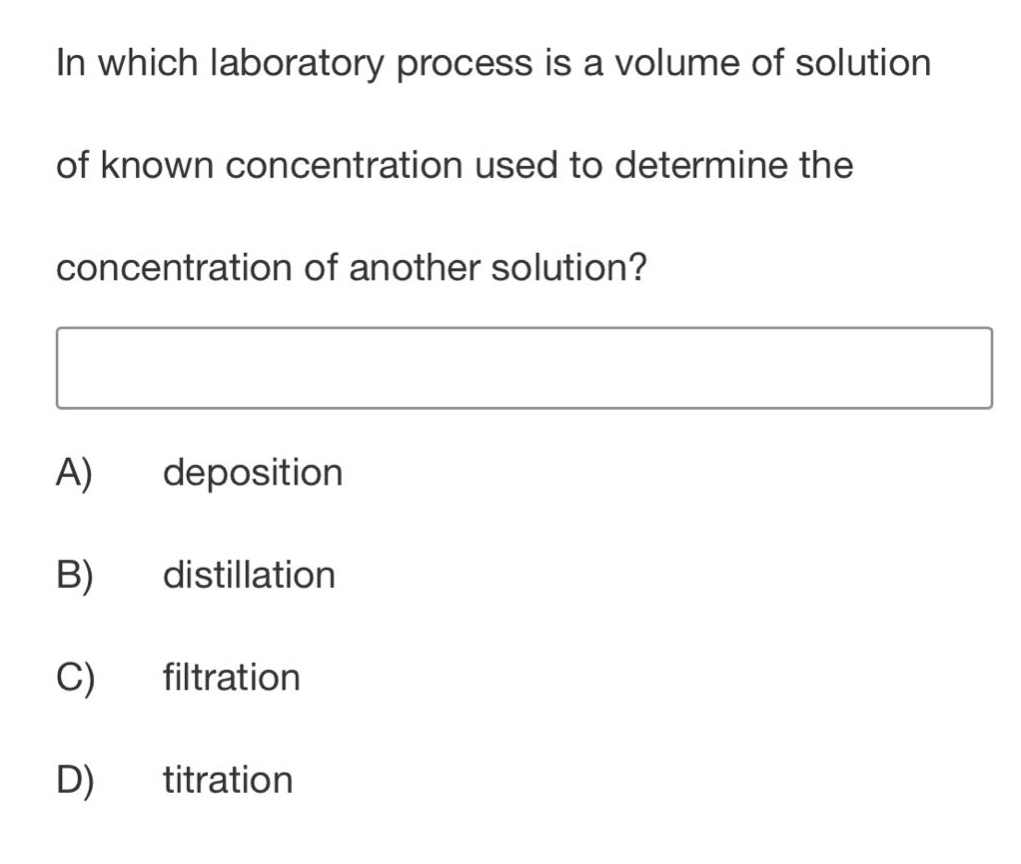 In which laboratory process is a volume of solution of known concentration used to determine the concentration of another solution?

A) deposition

B) distillation

C) filtration

D) titration